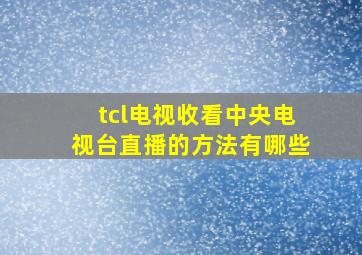 tcl电视收看中央电视台直播的方法有哪些